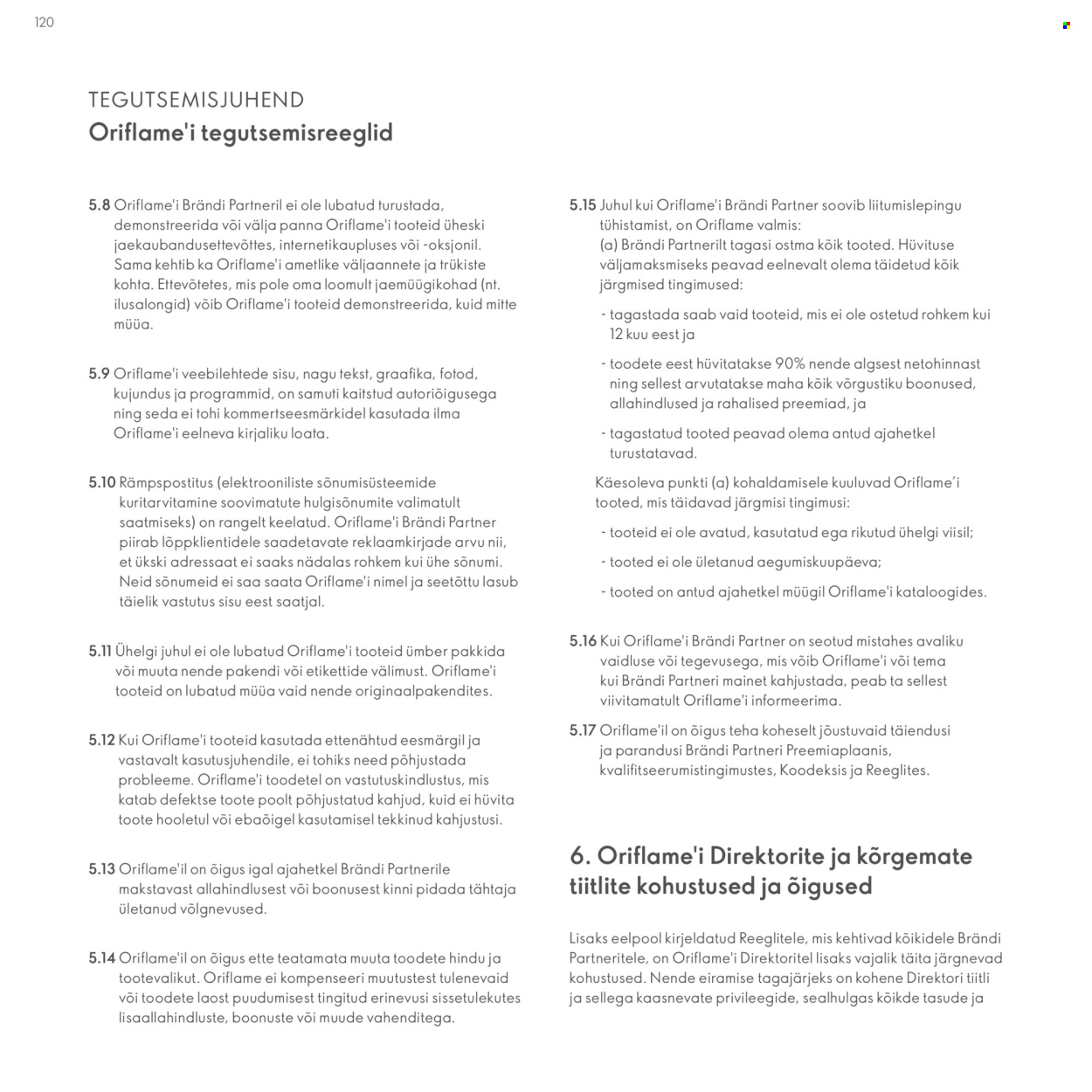 120

TEGUTSEMISJUHEND
Oriflame'i tegutsemisreeglid

5.8 Oriflame'i Brändi Partneril ei ole lubatud turustada, demonstreerida või välja panna Oriflame'i tooteid üheski jaekaubandusettevõttes, internetikaupluses või -oksjonil. Sama kehtib ka Oriflame'i ametlike väljaannete ja trükiste kohta. Ettevõtetes, mis pole oma loomult jaemüügikohad (nt. ilusalongid) võib Oriflame'i tooteid demonstreerida, kuid mitte müüa.

5.9 Oriflame'i veebilehtede sisu, nagu tekst, graafika, fotod, kujundus ja programmid, on samuti kaitstud autoriõigusega ning seda ei tohi kommertseesmärkidel kasutada ilma Oriflame'i eelneva kirjaliku loata.

5.10 Rämpspostitus (elektrooniliste sõnumisüsteemide kuritarvitamine soovimatute hulgisõnumite valimatult saatmiseks) on rangelt keelatud. Oriflame'i Brändi Partner piirab lõppklientidele saadetavate reklaamkirjade arvu nii, et ükski adressaat ei saaks nädalas rohkem kui ühe sõnumi. Neid sõnumeid ei saa saata Oriflame'i nimel ja seetõttu lasub täielik vastutus sisu eest saatjal.

5.11 Ühelgi juhul ei ole lubatud Oriflame'i tooteid ümber pakkida või muuta nende pakendi või etikettide välimust. Oriflame'i tooteid on lubatud müüa vaid nende originaalpakendites.

5.12 Kui Oriflame'i tooteid kasutada ettenähtud eesmärgil ja vastavalt kasutusjuhendile, ei tohiks need põhjustada probleeme. Oriflame'i toodetel on vastutuskindlustus, mis katab defektse toote poolt põhjustatud kahjud, kuid ei hüvita toote hooletul või ebaõigel kasutamisel tekkinud kahjustusi.

5.13 Oriflame'il on õigus igal ajahetkel Brändi Partnerile makstavast allahindlusest või boonusest kinni pidada tähtaja ületanud võlgnevused.

5.14 Oriflame'il on õigus ette teatamata muuta toodete hindu ja tootevalikut. Oriflame ei kompenseeri muutustest tulenevaid või toodete laost puudumisest tingitud erinevusi sissetulekutes lisaallahindluste, boonuste või muude vahenditega.

5.15 Juhul kui Oriflame'i Brändi Partner soovib liitumislepingu tühistamist, on Oriflame valmis:
(a) Brändi Partnerilt tagasi ostma kõik tooted. Hüvituse väljamaksmiseks peavad eelnevalt olema täidetud kõik järgmised tingimused:

- tagastada saab vaid tooteid, mis ei ole ostetud rohkem kui 12 kuu eest ja

- toodete eest hüvitatakse 90% nende algsest netohinnast ning sellest arvutatakse maha kõik võrgustiku boonused, allahindlused ja rahalised preemiad, ja

- tagastatud tooted peavad olema antud ajahetkel turustatavad.

Käesoleva punkti (a) kohaldamisele kuuluvad Oriflame'i tooted, mis täidavad järgmisi tingimusi:

- tooteid ei ole avatud, kasutatud ega rikutud ühelgi viisil;

- tooted ei ole ületanud aegumiskuupäeva;

- tooted on antud ajahetkel müügil Oriflame'i kataloogides.

5.16 Kui Oriflame'i Brändi Partner on seotud mistahes avaliku vaidluse või tegevusega, mis võib Oriflame'i või tema kui Brändi Partneri mainet kahjustada, peab ta sellest viivitamatult Oriflame'i informeerima.

5.17 Oriflame'il on õigus teha koheselt jõustuvaid täiendusi ja parandusi Brändi Partneri Preemiaplaanis, kvalifitseerumistingimustes, Koodeksis ja Reeglites.

6. Oriflame'i Direktorite ja kõrgemate tiitlite kohustused ja õigused

Lisaks eelpool kirjeldatud Reeglitele, mis kehtivad kõikidele Brändi Partneritele, on Oriflame'i Direktoritel lisaks vajalik täita järgnevad kohustused. Nende eiramise tagajärjeks on kohene Direktori tiitli ja sellega kaasnevate privileegide, sealhulgas kõikde tasude ja